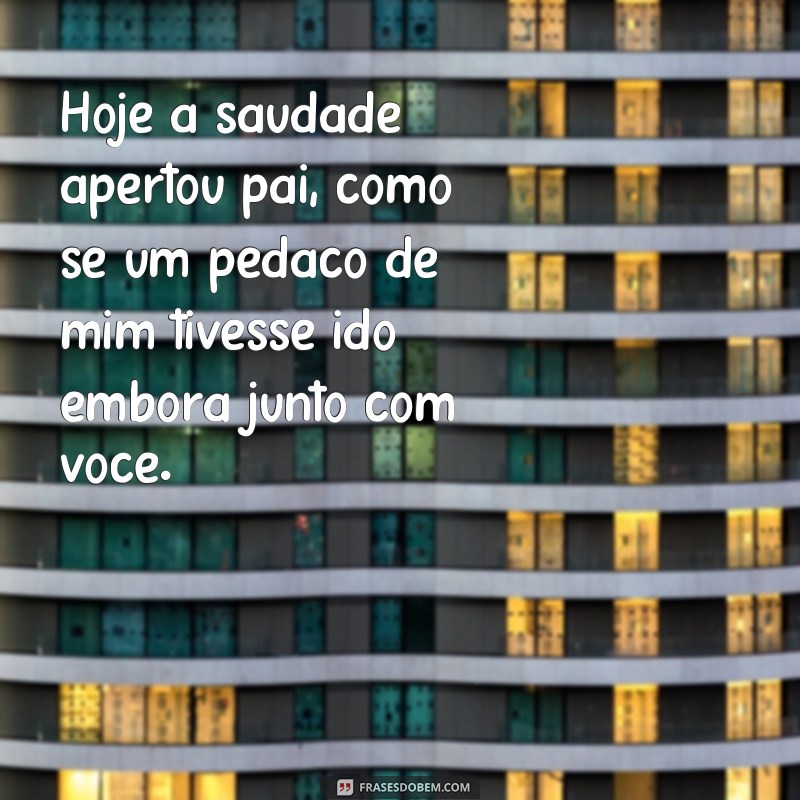 Hoje a saudade apertou pai, como se um pedaco de mim tivesse ido embora junto com voce.

FRASESDOBEM.COM